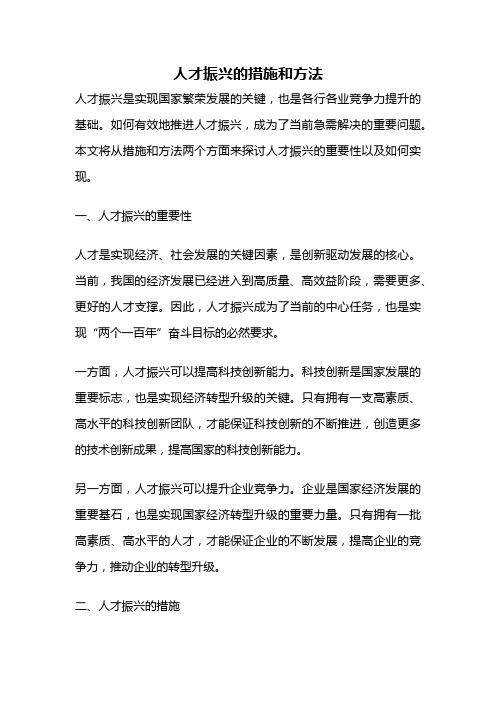 人才振兴的措施和方法

人才振兴是实现国家繁荣发展的关键，也是各行各业竞争力提升的基础。如何有效地推进人才振兴，成为了当前急需解决的重要问题。本文将从措施和方法两个方面来探讨人才振兴的重要性以及如何实现。

一、人才振兴的重要性

人才是实现经济、社会发展的关键因素，是创新驱动发展的核心。当前，我国的经济发展已经进入到高质量、高效益阶段，需要更多、更好的人才支撑。因此，人才振兴成为了当前的中心任务，也是实现“两个一百年”奋斗目标的必然要求。

一方面，人才振兴可以提高科技创新能力。科技创新是国家发展的重要标志，也是实现经济转型升级的关键。只有拥有一支高素质、高水平的科技创新团队，才能保证科技创新的不断推进，创造更多的技术创新成果，提高国家的科技创新能力。

另一方面，人才振兴可以提升企业竞争力。企业是国家经济发展的重要基石，也是实现国家经济转型升级的重要力量。只有拥有一批高素质、高水平的人才，才能保证企业的不断发展，提高企业的竞争力，推动企业的转型升级。

二、人才振兴的措施